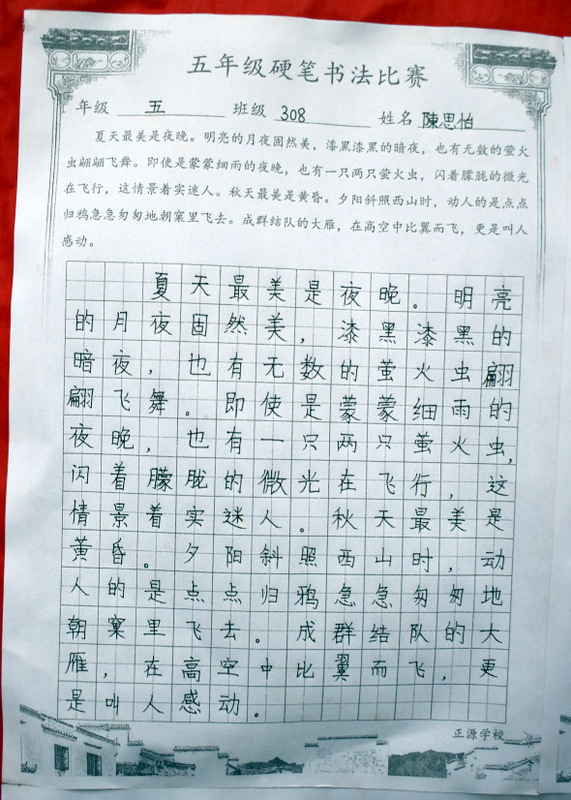 五年级硬笔书法比赛

年级 五 班级 308 姓名 陳思怡

夏天最美是夜晚。明亮的月夜固然美，漆黑漆黑的暗夜，也有无数的萤火虫翩翩飞舞。即使是蒙蒙细雨的夜晚，也有一只两只萤火虫，闪着朦胧的微光在飞行，这情景着实迷人。秋天最美是黄昏。夕阳斜照西山时，动人的是点点归鸦急急匆匆地朝窠里飞去。成群结队的大雁，在高空中比翼而飞，更是叫人感动。

夏天最美是夜晚。明亮的月夜固然美，漆黑漆黑的暗夜，也有无数的萤火虫翩翩飞舞。即使是蒙蒙细雨的夜晚，也有一只两只萤火虫，闪着朦胧的微光在飞行，这情景着实迷人。秋天最美是黄昏。夕阳斜照西山时，动人的是点点归鸦急急匆匆地朝窠里飞去。成群结队的大雁，在高空中比翼而飞，更是叫人感动。

正源学校